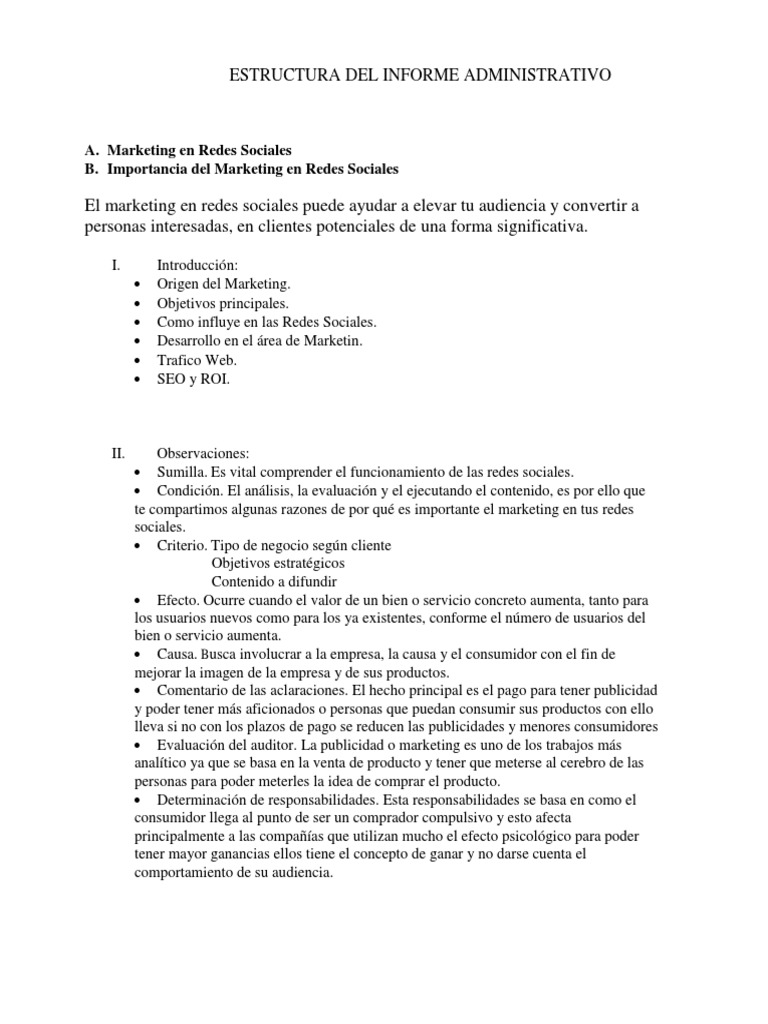 ESTRUCTURA DEL INFORME ADMINISTRATIVO

A. Marketing en Redes Sociales
B. Importancia del Marketing en Redes Sociales

El marketing en redes sociales puede ayudar a elevar tu audiencia y convertir a personas interesadas, en clientes potenciales de una forma significativa.

I. Introducción:
• Origen del Marketing.
• Objetivos principales.
• Como influye en las Redes Sociales.
• Desarrollo en el área de Marketin.
• Trafico Web.
• SEO y ROI.

II. Observaciones:
• Sumilla. Es vital comprender el funcionamiento de las redes sociales.
• Condición. El análisis, la evaluación y el ejecutando el contenido, es por ello que te compartimos algunas razones de por qué es importante el marketing en tus redes sociales.
• Criterio. Tipo de negocio según cliente
Objetivos estratégicos
Contenido a difundir
• Efecto. Ocurre cuando el valor de un bien o servicio concreto aumenta, tanto para los usuarios nuevos como para los ya existentes, conforme el número de usuarios del bien o servicio aumenta.
• Causa. Busca involucrar a la empresa, la causa y el consumidor con el fin de mejorar la imagen de la empresa y de sus productos.
• Comentario de las aclaraciones. El hecho principal es el pago para tener publicidad y poder tener más aficionados o personas que puedan consumir sus productos con ello lleva si no con los plazos de pago se reducen las publicidades y menores consumidores
• Evaluación del auditor. La publicidad o marketing es uno de los trabajos más analítico ya que se basa en la venta de producto y tener que meterse al cerebro de las personas para poder meterles la idea de comprar el producto.
• Determinación de responsabilidades. Esta responsabilidades se basa en como el consumidor llega al punto de ser un comprador compulsivo y esto afecta principalmente a las compañías que utilizan mucho el efecto psicológico para poder tener mayor ganancias ellos tiene el concepto de ganar y no darse cuenta el comportamiento de su audiencia.